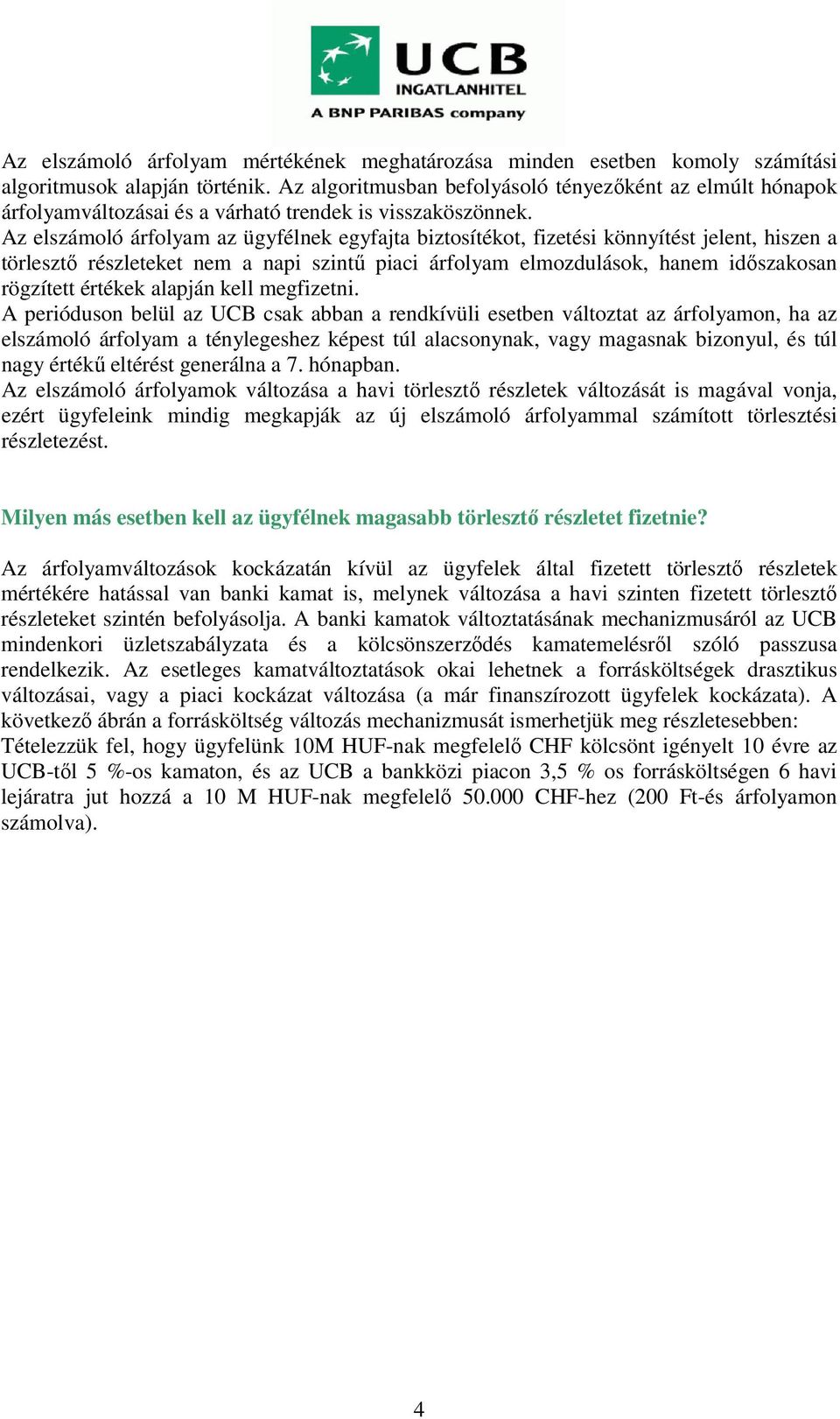 UCB
INGATLANHITEL
A BNP PARIBAS company

Az elszámoló árfolyam mértékének meghatározása minden esetben komoly számítási algoritmusok alapján történik. Az algoritmusban befolyásoló tényezőként az elmúlt hónapok árfolyamváltozásai és a várható trendek is visszaköszönnek.
Az elszámoló árfolyam az ügyfélnek egyfajta biztosítékot, fizetési könnyítést jelent, hiszen a törlesztő részleteket nem a napi szintű piaci árfolyam elmozdulások, hanem időszakosan rögzített értékek alapján kell megfizetni.
A perióduson belül az UCB csak abban a rendkívüli esetben változtat az árfolyamon, ha az elszámoló árfolyam a ténylegeshez képest túl alacsonynak, vagy magasnak bizonyul, és túl nagy értékű eltérést generálna a 7. hónapban.
Az elszámoló árfolyamok változása a havi törlesztő részletek változását is magával vonja, ezért ügyfeleink mindig megkapják az új elszámoló árfolyammal számított törlesztési részletezést.

Milyen más esetben kell az ügyfélnek magasabb törlesztő részletet fizetnie?

Az árfolyamváltozások kockázatán kívül az ügyfelek által fizetett törlesztő részletek mértékére hatással van banki kamat is, melynek változása a havi szinten fizetett törlesztő részleteket szintén befolyásolja. A banki kamatok változtatásának mechanizmusáról az UCB mindenkori üzletszabályzata és a kölcsönszerződés kamatemelésről szóló passzusa rendelkezik. Az esetleges kamatváltoztatások okai lehetnek a forrásköltségek drasztikus változásai, vagy a piaci kockázat változása (a már finanszírozott ügyfelek kockázata). A következő ábrán a forrásköltség változás mechanizmusát ismerhetjük meg részletesebben:
Tételezzük fel, hogy ügyfelünk 10M HUF-nak megfelelő CHF kölcsönt igényelt 10 évre az UCB-től 5 %-os kamaton, és az UCB a bankközi piacon 3,5 % os forrásköltségen 6 havi lejáratra jut hozzá a 10 M HUF-nak megfelelő 50.000 CHF-hez (200 Ft-és árfolyamon számolva).

4